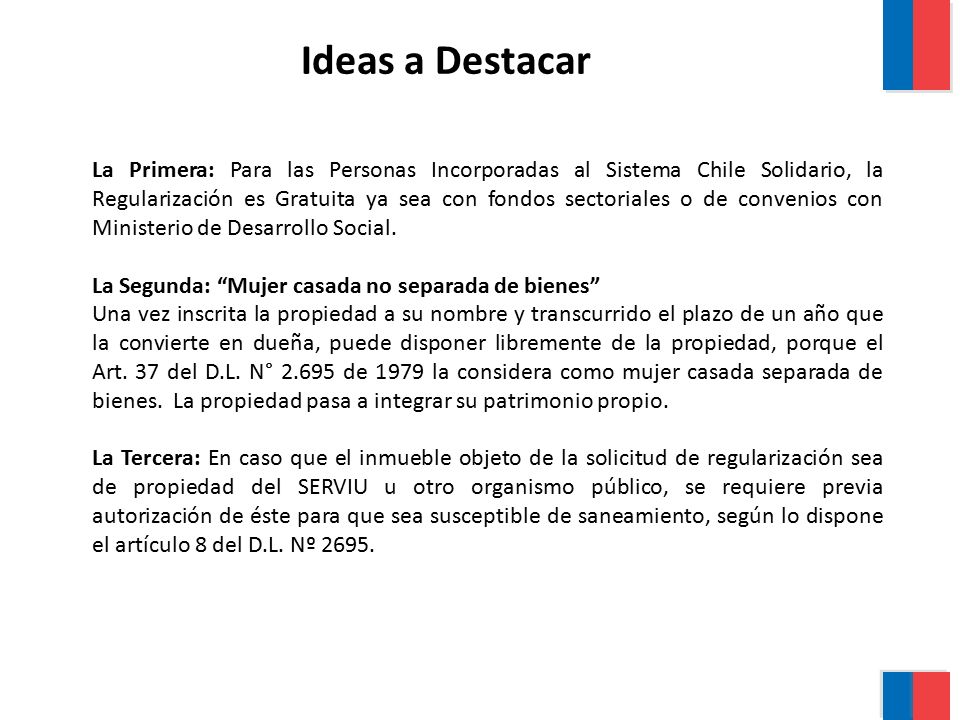 Ideas a Destacar

La Primera: Para las Personas Incorporadas al Sistema Chile Solidario, la Regularización es Gratuita ya sea con fondos sectoriales o de convenios con Ministerio de Desarrollo Social.

La Segunda: “Mujer casada no separada de bienes”
Una vez inscrita la propiedad a su nombre y transcurrido el plazo de un año que la convierte en dueña, puede disponer libremente de la propiedad, porque el Art. 37 del D.L. N° 2.695 de 1979 la considera como mujer casada separada de bienes. La propiedad pasa a integrar su patrimonio propio.

La Tercera: En caso que el inmueble objeto de la solicitud de regularización sea de propiedad del SERVIU u otro organismo público, se requiere previa autorización de éste para que sea susceptible de saneamiento, según lo dispone el artículo 8 del D.L. Nº 2695.